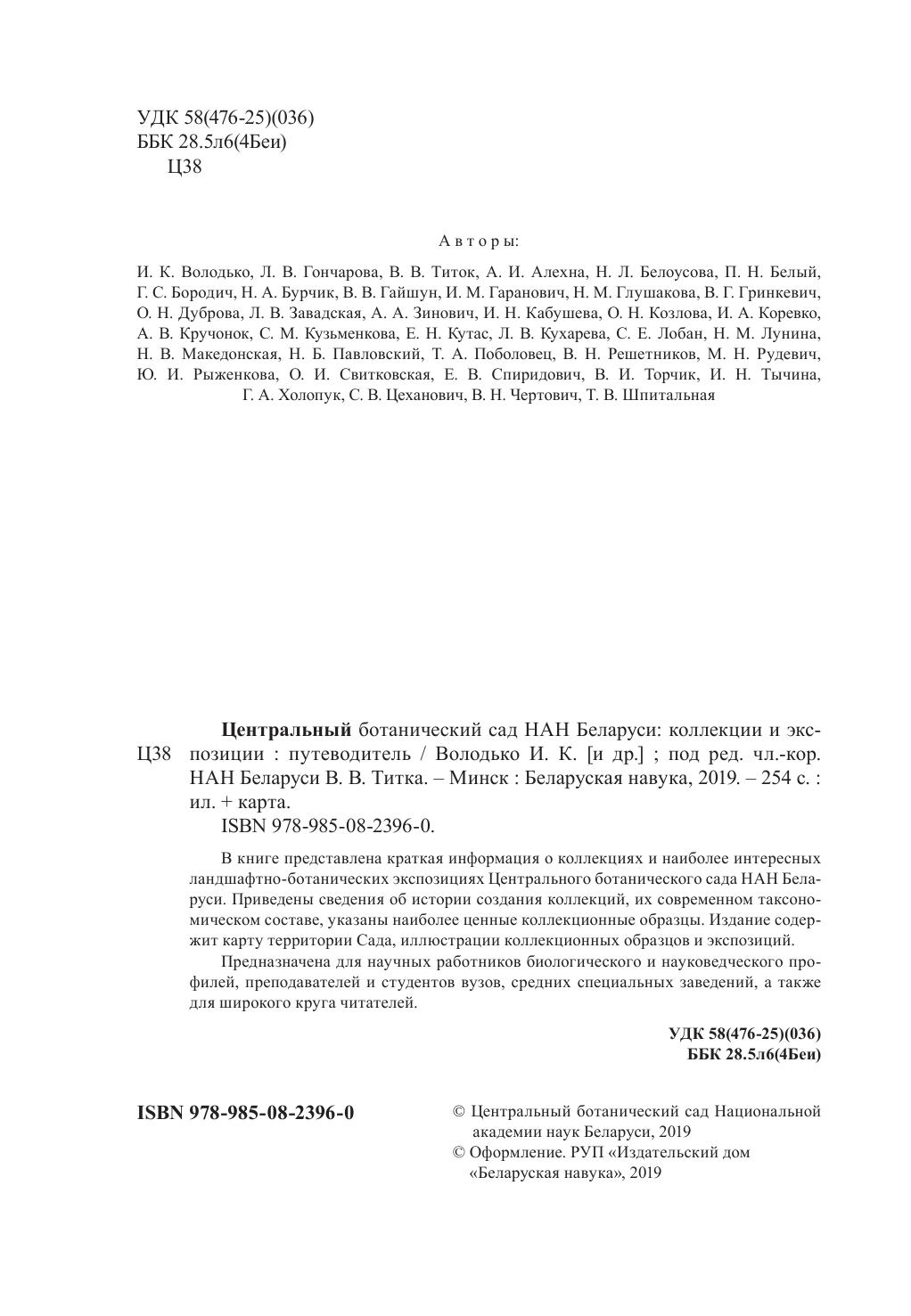 УДК 58(476-25)(036)
ББК 28.5л6(4Беи)
Ц38

Авторы:

И. К. Володько, Л. В. Гончарова, В. В. Титок, А. И. Алехна, Н. Л. Белоусова, П. Н. Белый, Г. С. Бородич, Н. А. Бурчик, В. В. Гайшун, И. М. Гаранович, Н. М. Глушакова, В. Г. Гринкевич, О. Н. Дуброва, Л. В. Завадская, А. А. Зинович, И. Н. Кабушева, О. Н. Козлова, И. А. Коревко, А. В. Кручонок, С. М. Кузьменкова, Е. Н. Кутас, Л. В. Кухарева, С. Е. Лобан, Н. М. Лунина, Н. В. Македонская, Н. Б. Павловский, Т. А. Поболовец, В. Н. Решетников, М. Н. Рудевич, Ю. И. Рыженкова, О. И. Свитковская, Е. В. Спиридович, В. И. Торчик, И. Н. Тычина, Г. А. Холопук, С. В. Цеханович, В. Н. Чертович, Т. В. Шпитальная

Ц38

Центральный ботанический сад НАН Беларуси: коллекции и экспозиции : путеводитель / Володько И. К. [и др.] ; под ред. чл.-кор. НАН Беларуси В. В. Титка. – Минск : Беларуская навука, 2019. – 254 с. : ил. + карта.

ISBN 978-985-08-2396-0.

В книге представлена краткая информация о коллекциях и наиболее интересных ландшафтно-ботанических экспозициях Центрального ботанического сада НАН Беларуси. Приведены сведения об истории создания коллекций, их современном таксономическом составе, указаны наиболее ценные коллекционные образцы. Издание содержит карту территории Сада, иллюстрации коллекционных образцов и экспозиций.

Предназначена для научных работников биологического и науковедческого профилей, преподавателей и студентов вузов, средних специальных заведений, а также для широкого круга читателей.

УДК 58(476-25)(036)
ББК 28.5л6(4Беи)

ISBN 978-985-08-2396-0

© Центральный ботанический сад Национальной академии наук Беларуси, 2019
© Оформление. РУП «Издательский дом «Беларуская навука», 2019